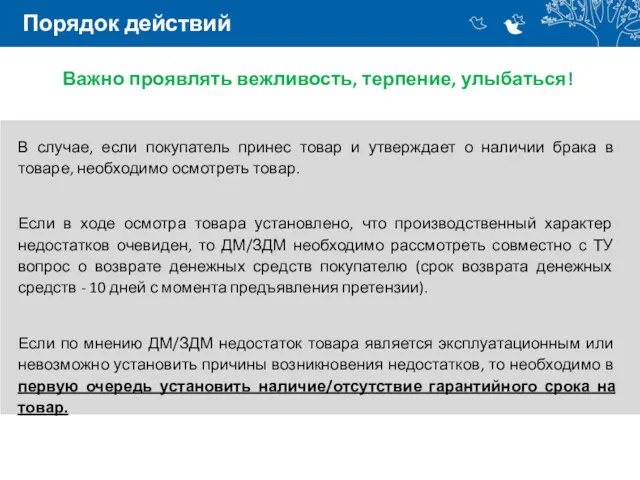 Порядок действий

Важно проявлять вежливость, терпение, улыбаться!

В случае, если покупатель принес товар и утверждает о наличии брака в товаре, необходимо осмотреть товар.

Если в ходе осмотра товара установлено, что производственный характер недостатков очевиден, то ДМ/ЗДМ необходимо рассмотреть совместно с ТУ вопрос о возврате денежных средств покупателю (срок возврата денежных средств - 10 дней с момента предъявления претензии).

Если по мнению ДМ/ЗДМ недостаток товара является эксплуатационным или невозможно установить причины возникновения недостатков, то необходимо в первую очередь установить наличие/отсутствие гарантийного срока на товар.